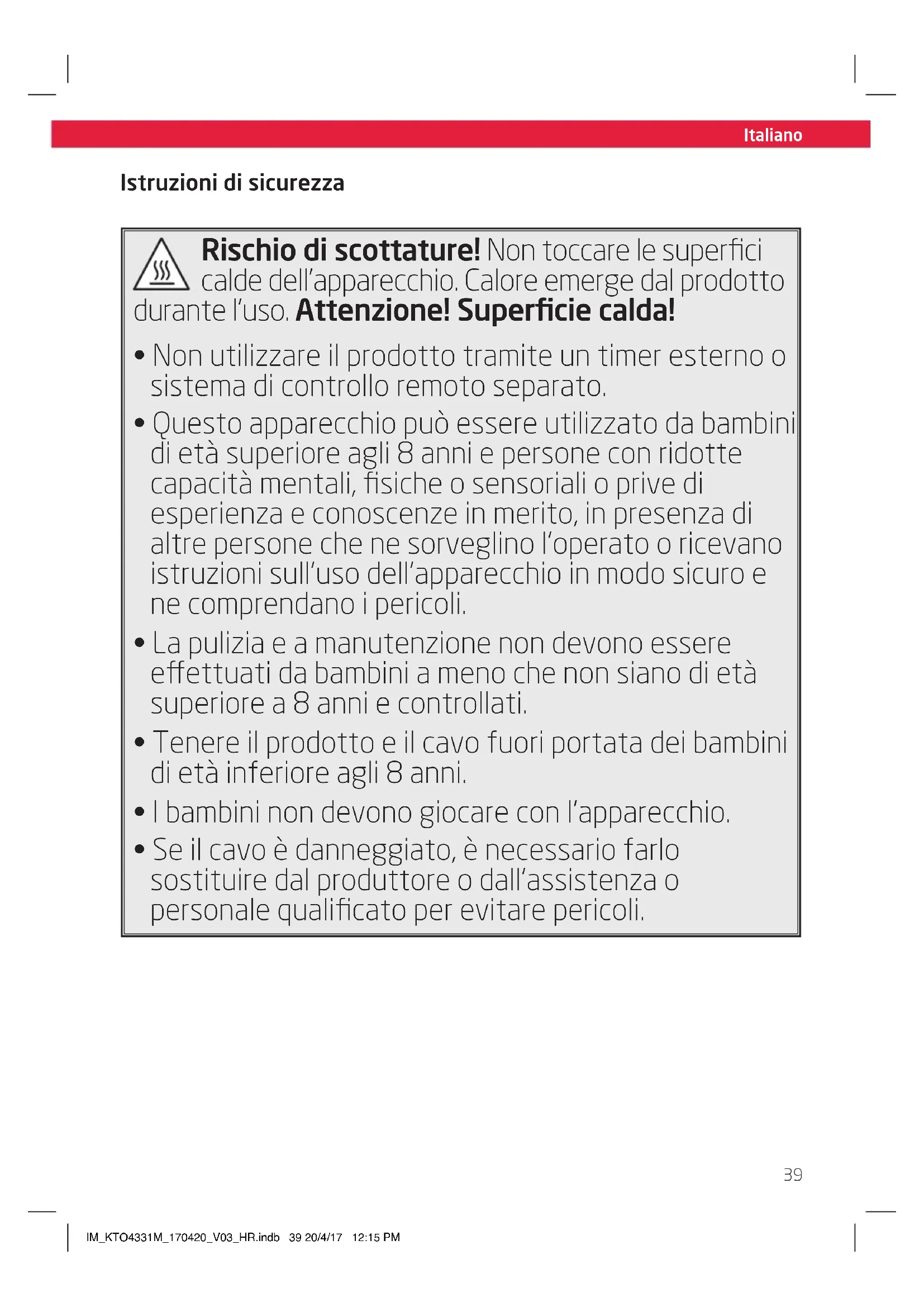 Italiano

Istruzioni di sicurezza

Rischio di scottature! Non toccare le superfici calde dell'apparecchio. Calore emerge dal prodotto durante l'uso. Attenzione! Superficie calda!

• Non utilizzare il prodotto tramite un timer esterno o sistema di controllo remoto separato.

• Questo apparecchio può essere utilizzato da bambini di età superiore agli 8 anni e persone con ridotte capacità mentali, fisiche o sensoriali o prive di esperienza e conoscenze in merito, in presenza di altre persone che ne sorveglino l'operato o ricevano istruzioni sull'uso dell'apparecchio in modo sicuro e ne comprendano i pericoli.

• La pulizia e a manutenzione non devono essere effettuati da bambini a meno che non siano di età superiore a 8 anni e controllati.

• Tenere il prodotto e il cavo fuori portata dei bambini di età inferiore agli 8 anni.

• I bambini non devono giocare con l'apparecchio.

• Se il cavo è danneggiato, è necessario farlo sostituire dal produttore o dall'assistenza o personale qualificato per evitare pericoli.

39

IM_KTO4331M_170420_V03_HR.indb 39 20/4/17 12:15 PM